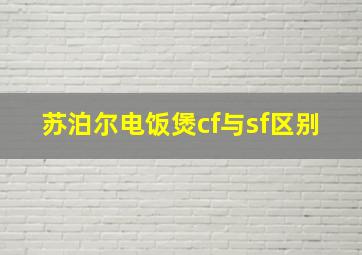 苏泊尔电饭煲cf与sf区别